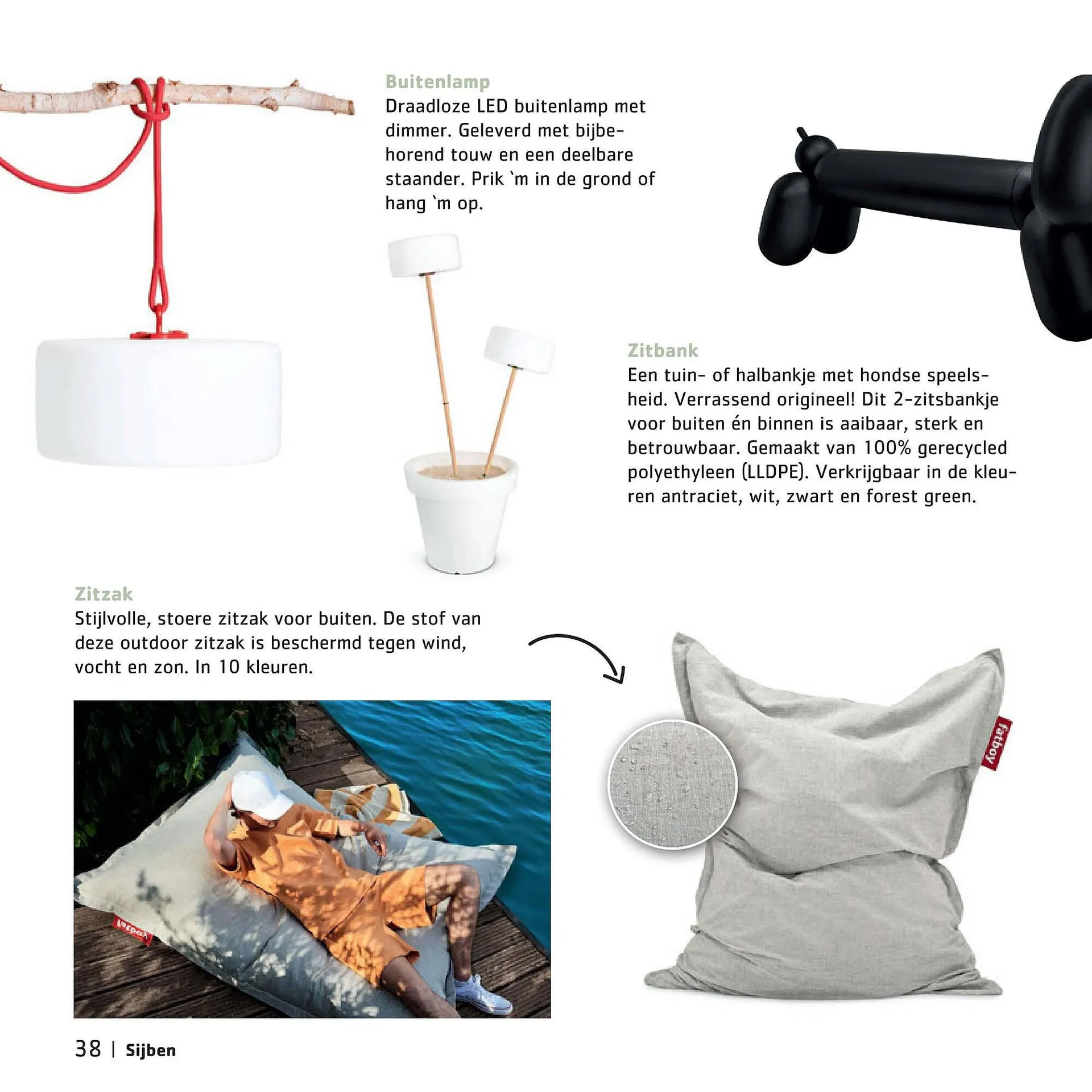 Buitenlamp
Draadloze LED buitenlamp met dimmer. Geleverd met bijbehorend touw en een deelbare staander. Prik `m in de grond of hang `m op.

Zitbank
Een tuin- of halbankje met hondse speelsheid. Verrassend origineel! Dit 2-zitsbankje voor buiten én binnen is aaibaar, sterk en betrouwbaar. Gemaakt van 100% gerecycled polyethyleen (LLDPE). Verkrijgbaar in de kleuren antraciet, wit, zwart en forest green.

Zitzak
Stijlvolle, stoere zitzak voor buiten. De stof van deze outdoor zitzak is beschermd tegen wind, vocht en zon. In 10 kleuren.

fatboy

fatboy

38 | Sijben